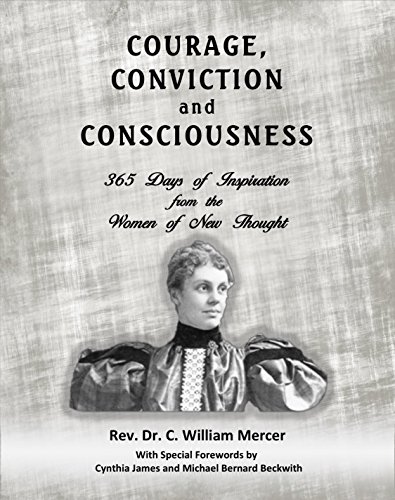 COURAGE,
CONVICTION
and
CONSCIOUSNESS

365 Days of Inspiration
from the
Women of New Thought

Rev. Dr. C. William Mercer

With Special Forewords by
Cynthia James and Michael Bernard Beckwith